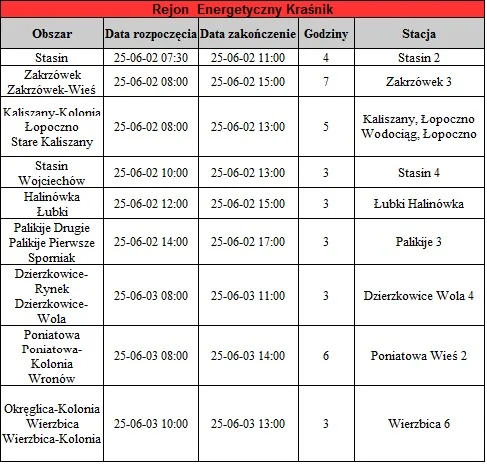 Rejon Energetyczny Kraśnik

| Obszar | Data rozpoczęcia | Data zakończenie | Godziny | Stacja |
|---|---|---|---|---|
| Stasin | 25-06-02 07:30 | 25-06-02 11:00 | 4 | Stasin 2 |
| Zakrzówek Zakrzówek-Wieś | 25-06-02 08:00 | 25-06-02 15:00 | 7 | Zakrzówek 3 |
| Kaliszany-Kolonia Łopoczno Stare Kaliszany | 25-06-02 08:00 | 25-06-02 13:00 | 5 | Kaliszany, Łopoczno Wodociąg, Łopoczno |
| Stasin Wojciechów | 25-06-02 10:00 | 25-06-02 13:00 | 3 | Stasin 4 |
| Halinówka Łubki | 25-06-02 12:00 | 25-06-02 15:00 | 3 | Łubki Halinówka |
| Palikije Drugie Palikije Pierwsze Sporniak | 25-06-02 14:00 | 25-06-02 17:00 | 3 | Palikije 3 |
| Dzierzkowice-Rynek Dzierzkowice-Wola | 25-06-03 08:00 | 25-06-03 11:00 | 3 | Dzierzkowice Wola 4 |
| Poniatowa Poniatowa-Kolonia Wronów | 25-06-03 08:00 | 25-06-03 14:00 | 6 | Poniatowa Wieś 2 |
| Okręglica-Kolonia Wierzbica Wierzbica-Kolonia | 25-06-03 10:00 | 25-06-03 13:00 | 3 | Wierzbica 6 |